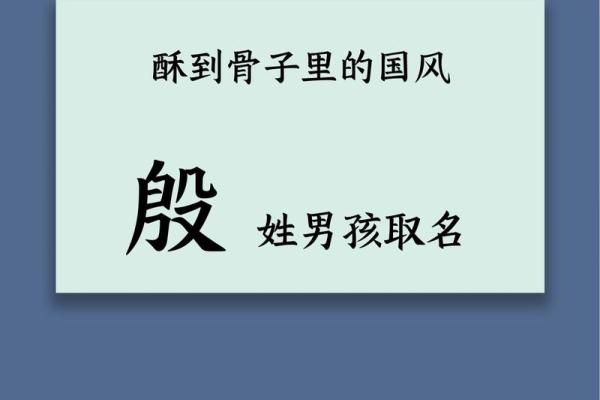 酥到骨子里的国风

殷 姓男孩取名